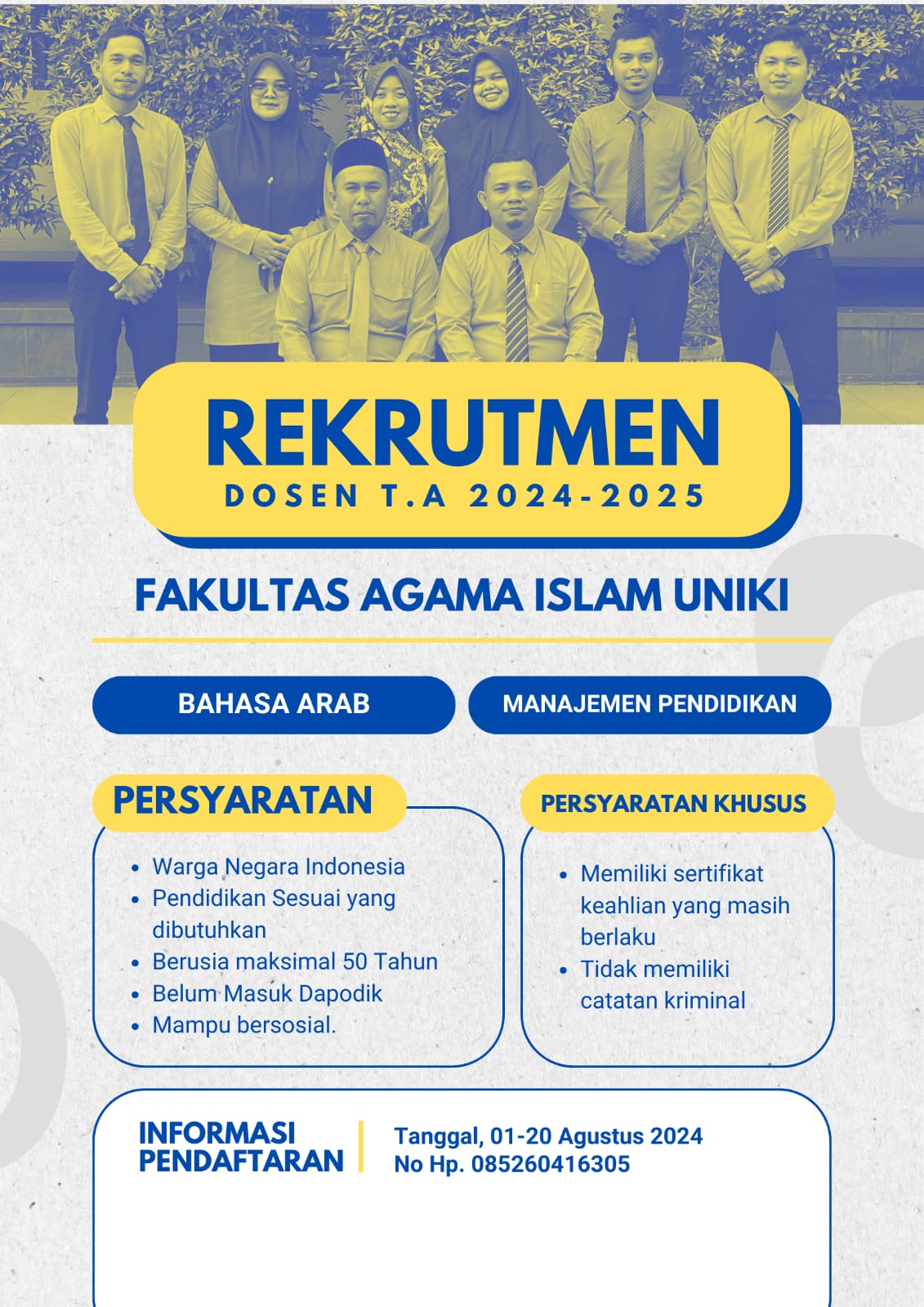 REKRUTMEN
DOSEN T.A 2024-2025

FAKULTAS AGAMA ISLAM UNIKI

BAHASA ARAB

MANAJEMEN PENDIDIKAN

PERSYARATAN

- Warga Negara Indonesia
- Pendidikan Sesuai yang dibutuhkan
- Berusia maksimal 50 Tahun
- Belum Masuk Dapodik
- Mampu bersosial.

PERSYARATAN KHUSUS

- Memiliki sertifikat keahlian yang masih berlaku
- Tidak memiliki catatan kriminal

INFORMASI PENDAFTARAN

Tanggal, 01-20 Agustus 2024
No Hp. 085260416305